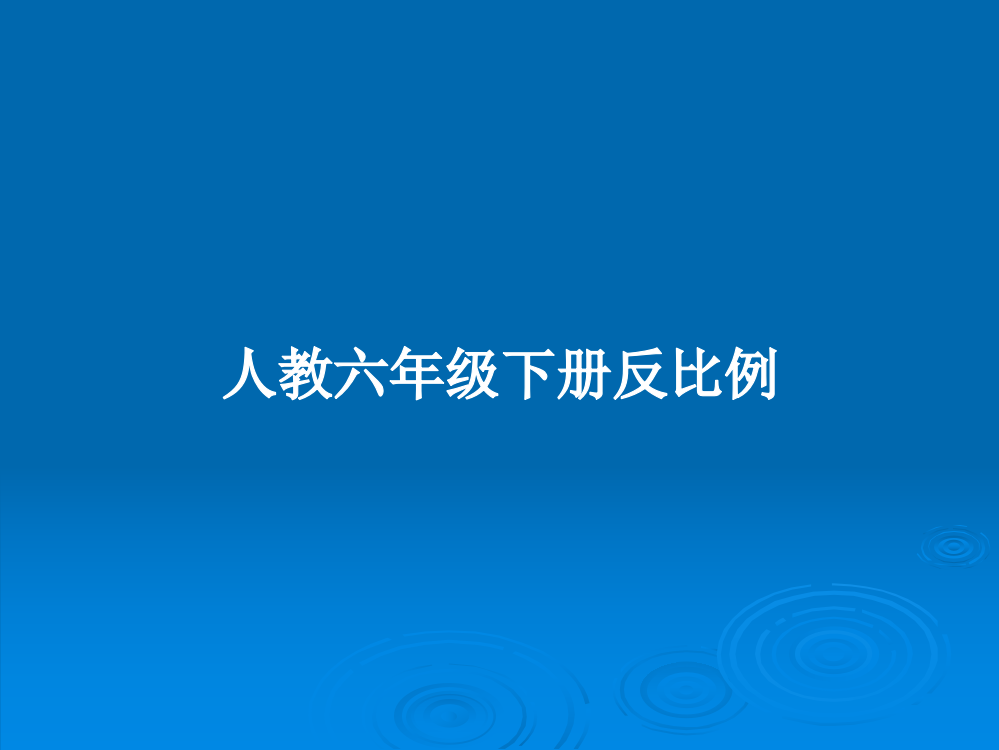 人教六年级下册反比例